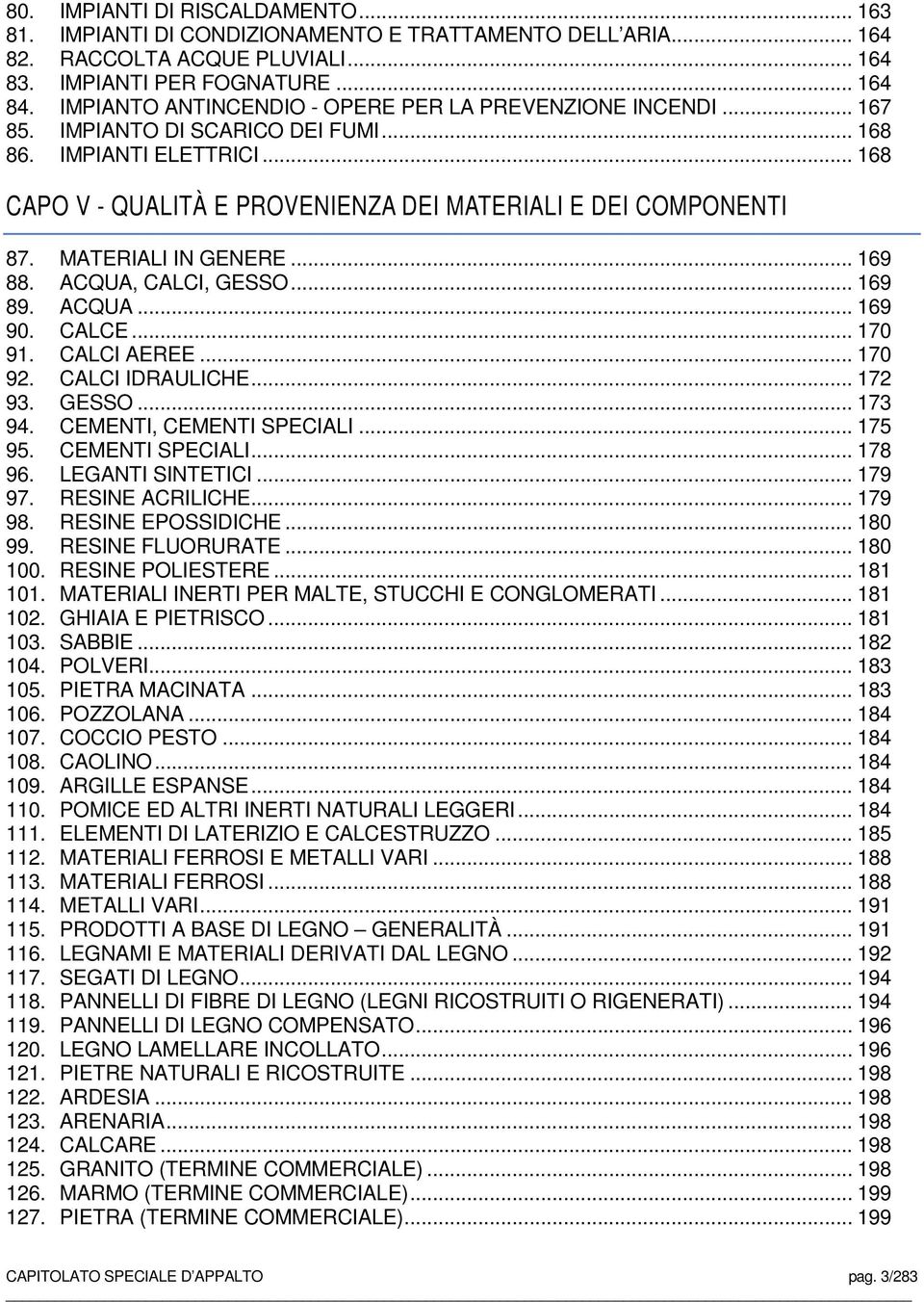 80. IMPIANTI DI RISCALDAMENTO ... 163
81. IMPIANTI DI CONDIZIONAMENTO E TRATTAMENTO DELL'ARIA ... 164
82. RACCOLTA ACQUE PLUVIALI ... 164
83. IMPIANTI PER FOGNATURE ... 164
84. IMPIANTO ANTINCENDIO - OPERE PER LA PREVENZIONE INCENDI ... 167
85. IMPIANTO DI SCARICO DEI FUMI ... 168
86. IMPIANTI ELETTRICI ... 168

CAPO V - QUALITÀ E PROVENIENZA DEI MATERIALI E DEI COMPONENTI

87. MATERIALI IN GENERE ... 169
88. ACQUA, CALCI, GESSO ... 169
89. ACQUA ... 169
90. CALCE ... 170
91. CALCI AEREE ... 170
92. CALCI IDRAULICHE ... 172
93. GESSO ... 173
94. CEMENTI, CEMENTI SPECIALI ... 175
95. CEMENTI SPECIALI ... 178
96. LEGANTI SINTETICI ... 179
97. RESINE ACRILICHE ... 179
98. RESINE EPOSSIDICHE ... 180
99. RESINE FLUORURATE ... 180
100. RESINE POLIESTERE ... 181
101. MATERIALI INERTI PER MALTE, STUCCHI E CONGLOMERATI ... 181
102. GHIAIA E PIETRISCO ... 181
103. SABBIE ... 182
104. POLVERI ... 183
105. PIETRA MACINATA ... 183
106. POZZOLANA ... 184
107. COCCIO PESTO ... 184
108. CAOLINO ... 184
109. ARGILLE ESPANSE ... 184
110. POMICE ED ALTRI INERTI NATURALI LEGGERI ... 184
111. ELEMENTI DI LATERIZIO E CALCESTRUZZO ... 185
112. MATERIALI FERROSI E METALLI VARI ... 188
113. MATERIALI FERROSI ... 188
114. METALLI VARI ... 191
115. PRODOTTI A BASE DI LEGNO – GENERALITÀ ... 191
116. LEGNAMI E MATERIALI DERIVATI DAL LEGNO ... 192
117. SEGATI DI LEGNO ... 194
118. PANNELLI DI FIBRE DI LEGNO (LEGNI RICOSTRUITI O RIGENERATI) ... 194
119. PANNELLI DI LEGNO COMPENSATO ... 196
120. LEGNO LAMELLARE INCOLLATO ... 196
121. PIETRE NATURALI E RICOSTRUITE ... 198
122. ARDESIA ... 198
123. ARENARIA ... 198
124. CALCARE ... 198
125. GRANITO (TERMINE COMMERCIALE) ... 198
126. MARMO (TERMINE COMMERCIALE) ... 199
127. PIETRA (TERMINE COMMERCIALE) ... 199

CAPITOLATO SPECIALE D'APPALTO pag. 3/283